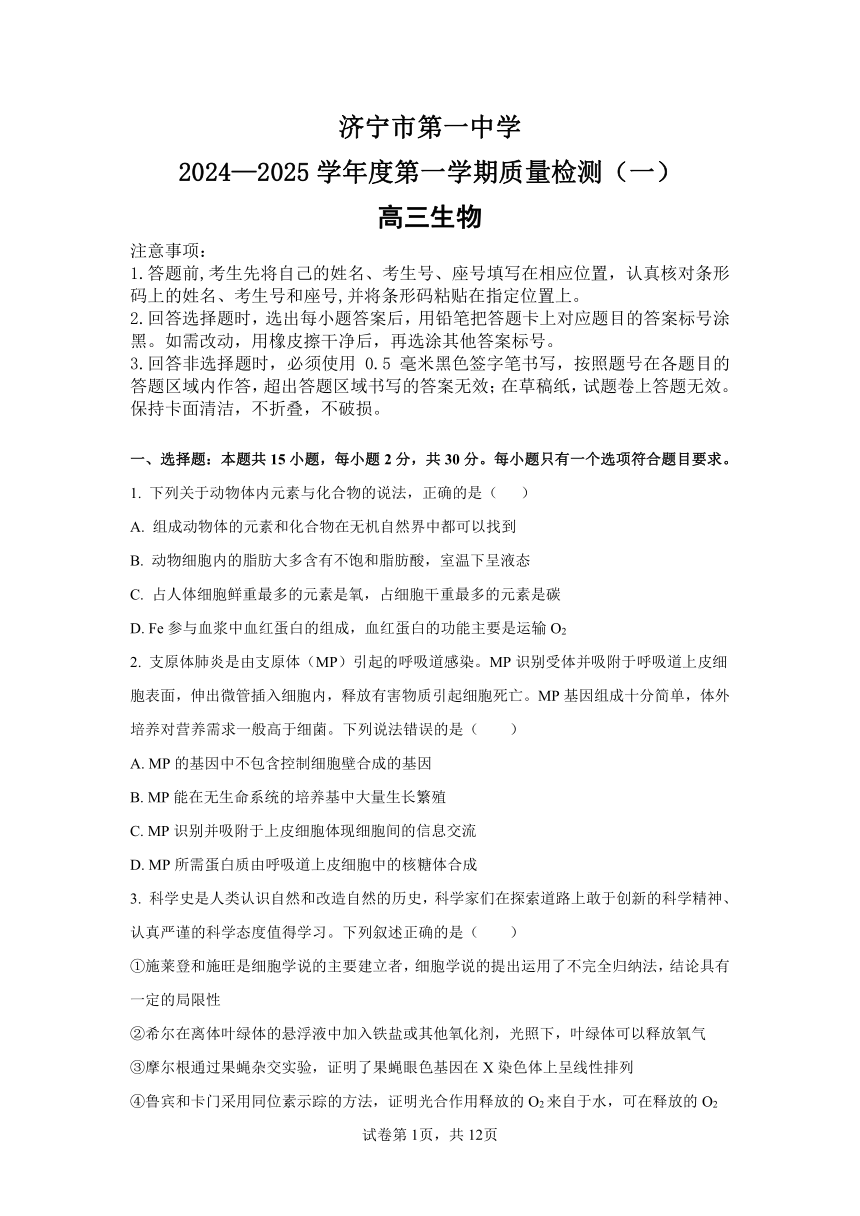 济宁市第一中学

2024—2025 学年度第一学期质量检测（一）

高三生物

注意事项：
1.答题前,考生先将自己的姓名、考生号、座号填写在相应位置，认真核对条形码上的姓名、考生号和座号,并将条形码粘贴在指定位置上。
2.回答选择题时，选出每小题答案后，用铅笔把答题卡上对应题目的答案标号涂黑。如需改动，用橡皮擦干净后，再选涂其他答案标号。
3.回答非选择题时，必须使用 0.5 毫米黑色签字笔书写，按照题号在各题目的答题区域内作答，超出答题区域书写的答案无效;在草稿纸，试题卷上答题无效。保持卡面清洁，不折叠，不破损。

一、选择题：本题共 15 小题，每小题 2 分，共 30 分。每小题只有一个选项符合题目要求。

1. 下列关于动物体内元素与化合物的说法，正确的是（　　）

A. 组成动物体的元素和化合物在无机自然界中都可以找到

B. 动物细胞内的脂肪大多含有不饱和脂肪酸，室温下呈液态

C. 占人体细胞鲜重最多的元素是氧，占细胞干重最多的元素是碳

D. Fe 参与血浆中血红蛋白的组成，血红蛋白的功能主要是运输 $O_2$

2. 支原体肺炎是由支原体（MP）引起的呼吸道感染。MP 识别受体并吸附于呼吸道上皮细胞表面，伸出微管插入细胞内，释放有害物质引起细胞死亡。MP 基因组成十分简单，体外培养对营养需求一般高于细菌。下列说法错误的是（　　）

A. MP 的基因中不包含控制细胞壁合成的基因

B. MP 能在无生命系统的培养基中大量生长繁殖

C. MP 识别并吸附于上皮细胞体现细胞间的信息交流

D. MP 所需蛋白质由呼吸道上皮细胞中的核糖体合成

3. 科学史是人类认识自然和改造自然的历史，科学家们在探索道路上敢于创新的科学精神、认真严谨的科学态度值得学习。下列叙述正确的是（　　）

①施莱登和施旺是细胞学说的主要建立者，细胞学说的提出运用了不完全归纳法，结论具有一定的局限性

②希尔在离体叶绿体的悬浮液中加入铁盐或其他氧化剂，光照下，叶绿体可以释放氧气

③摩尔根通过果蝇杂交实验，证明了果蝇眼色基因在 X 染色体上呈线性排列

④鲁宾和卡门采用同位素示踪的方法，证明光合作用释放的 $O_2$ 来自于水，可在释放的 $O_2$

试卷第 1页，共 12页